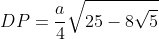 $DP = \frac{a}{4}\sqrt{25 - 8\sqrt{5}}$